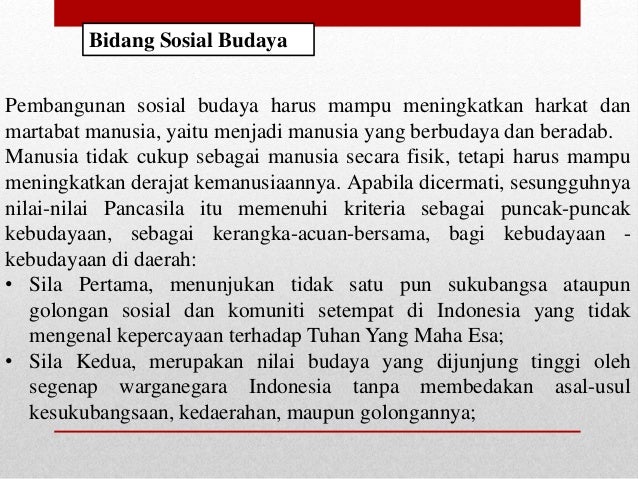 Bidang Sosial Budaya

Pembangunan sosial budaya harus mampu meningkatkan harkat dan martabat manusia, yaitu menjadi manusia yang berbudaya dan beradab. Manusia tidak cukup sebagai manusia secara fisik, tetapi harus mampu meningkatkan derajat kemanusiaannya. Apabila dicermati, sesungguhnya nilai-nilai Pancasila itu memenuhi kriteria sebagai puncak-puncak kebudayaan, sebagai kerangka-acuan-bersama, bagi kebudayaan - kebudayaan di daerah:

• Sila Pertama, menunjukan tidak satu pun sukubangsa ataupun golongan sosial dan komuniti setempat di Indonesia yang tidak mengenal kepercayaan terhadap Tuhan Yang Maha Esa;
• Sila Kedua, merupakan nilai budaya yang dijunjung tinggi oleh segenap warganegara Indonesia tanpa membedakan asal-usul kesukubangsaan, kedaerahan, maupun golongannya;